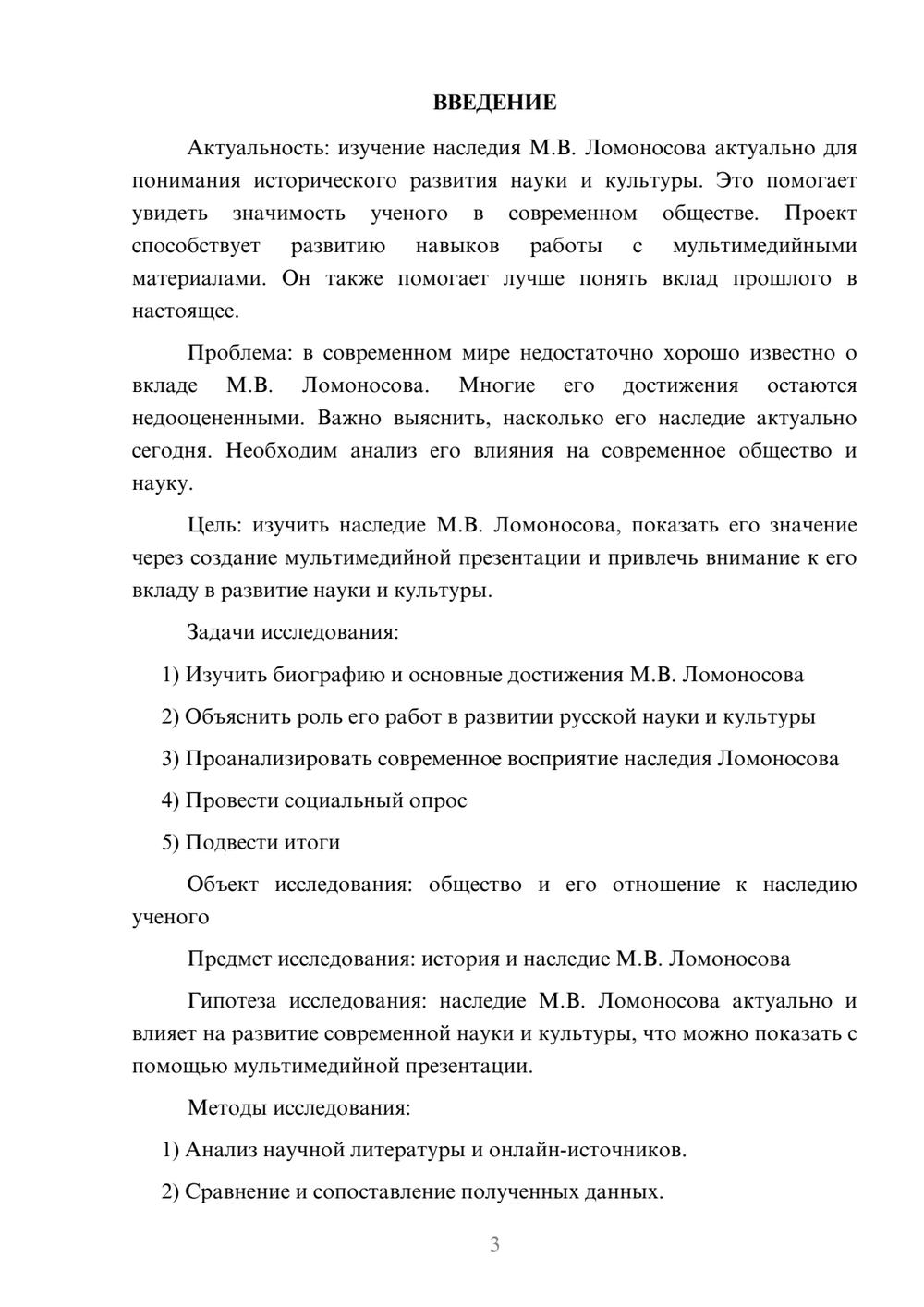 ВВЕДЕНИЕ

Актуальность: изучение наследия М.В. Ломоносова актуально для понимания исторического развития науки и культуры. Это помогает увидеть значимость ученого в современном обществе. Проект способствует развитию навыков работы с мультимедийными материалами. Он также помогает лучше понять вклад прошлого в настоящее.

Проблема: в современном мире недостаточно хорошо известно о вкладе М.В. Ломоносова. Многие его достижения остаются недооцененными. Важно выяснить, насколько его наследие актуально сегодня. Необходим анализ его влияния на современное общество и науку.

Цель: изучить наследие М.В. Ломоносова, показать его значение через создание мультимедийной презентации и привлечь внимание к его вкладу в развитие науки и культуры.

Задачи исследования:

1) Изучить биографию и основные достижения М.В. Ломоносова

2) Объяснить роль его работ в развитии русской науки и культуры

3) Проанализировать современное восприятие наследия Ломоносова

4) Провести социальный опрос

5) Подвести итоги

Объект исследования: общество и его отношение к наследию ученого

Предмет исследования: история и наследие М.В. Ломоносова

Гипотеза исследования: наследие М.В. Ломоносова актуально и влияет на развитие современной науки и культуры, что можно показать с помощью мультимедийной презентации.

Методы исследования:

1) Анализ научной литературы и онлайн-источников.

2) Сравнение и сопоставление полученных данных.

3